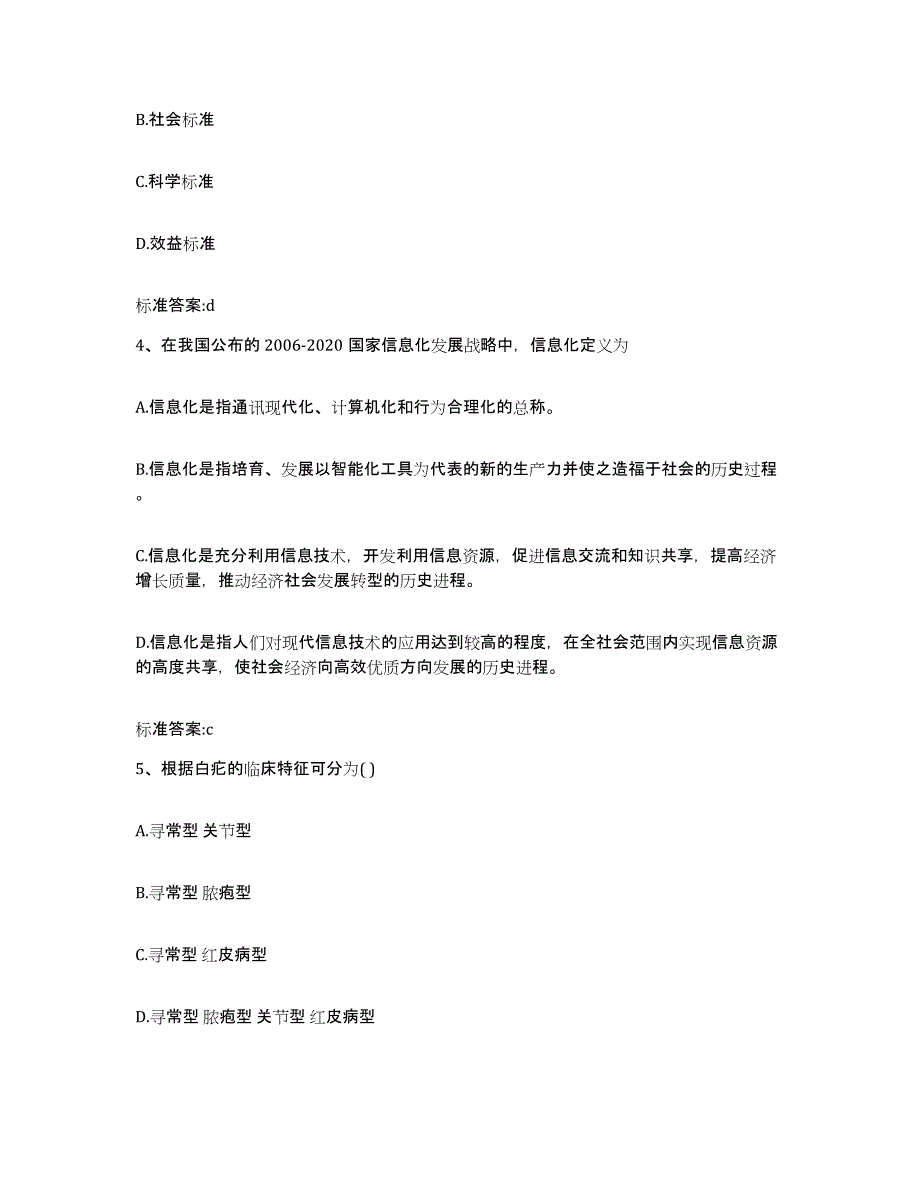 B.社会标准

C.科学标准

D.效益标准

标准答案:d

4、在我国公布的 2006-2020 国家信息化发展战略中，信息化定义为

A.信息化是指通讯现代化、计算机化和行为合理化的总称。

B.信息化是指培育、发展以智能化工具为代表的新的生产力并使之造福于社会的历史过程。

C.信息化是充分利用信息技术，开发利用信息资源，促进信息交流和知识共享，提高经济增长质量，推动经济社会发展转型的历史进程。

D.信息化是指人们对现代信息技术的应用达到较高的程度，在全社会范围内实现信息资源的高度共享，使社会经济向高效优质方向发展的历史进程。

标准答案:c

5、根据白疕的临床特征可分为( )

A.寻常型 关节型

B.寻常型 脓疱型

C.寻常型 红皮病型

D.寻常型 脓疱型 关节型 红皮病型